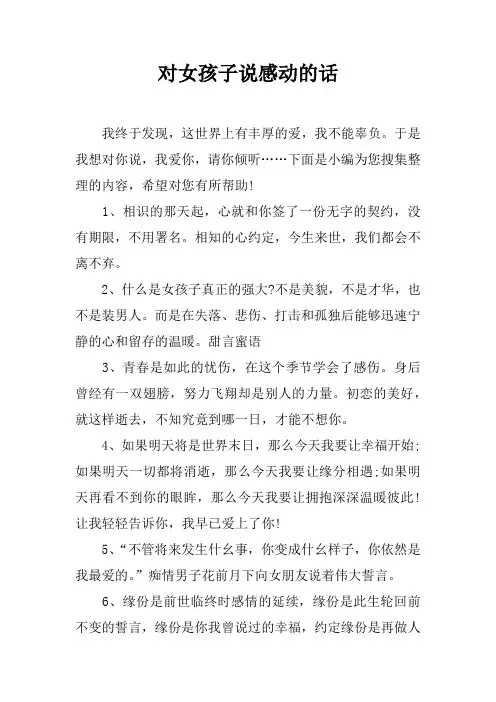 对女孩子说感动的话

我终于发现，这世界上有丰厚的爱，我不能辜负。于是我想对你说，我爱你，请你倾听……下面是小编为您搜集整理的内容，希望对您有所帮助!

1、相识的那天起，心就和你签了一份无字的契约，没有期限，不用署名。相知的心约定，今生来世，我们都会不离不弃。

2、什么是女孩子真正的强大?不是美貌，不是才华，也不是装男人。而是在失落、悲伤、打击和孤独后能够迅速宁静的心和留存的温暖。甜言蜜语

3、青春是如此的忧伤，在这个季节学会了感伤。身后曾经有一双翅膀，努力飞翔却是别人的力量。初恋的美好，就这样逝去，不知究竟到哪一日，才能不想你。

4、如果明天将是世界末日，那么今天我要让幸福开始;如果明天一切都将消逝，那么今天我要让缘分相遇;如果明天再看不到你的眼眸，那么今天我要让拥抱深深温暖彼此!让我轻轻告诉你，我早已爱上了你!

5、“不管将来发生什幺事，你变成什幺样子，你依然是我最爱的。”痴情男子花前月下向女朋友说着伟大誓言。

6、缘份是前世临终时感情的延续，缘份是此生轮回前不变的誓言，缘份是你我曾说过的幸福，约定缘份是再做人